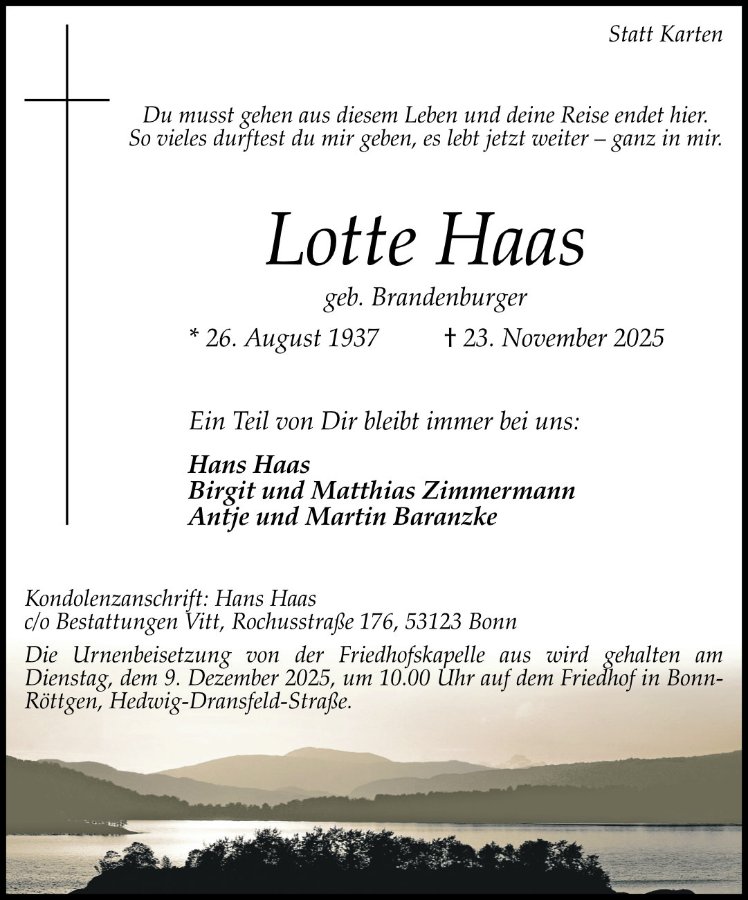 Statt Karten

Du musst gehen aus diesem Leben und deine Reise endet hier.
So vieles durftest du mir geben, es lebt jetzt weiter – ganz in mir.

Lotte Haas

geb. Brandenburger

* 26. August 1937 † 23. November 2025

Ein Teil von Dir bleibt immer bei uns:

Hans Haas
Birgit und Matthias Zimmermann
Antje und Martin Baranzke

Kondolenzanschrift: Hans Haas
c/o Bestattungen Vitt, Rochusstraße 176, 53123 Bonn

Die Urnenbeisetzung von der Friedhofskapelle aus wird gehalten am Dienstag, dem 9. Dezember 2025, um 10.00 Uhr auf dem Friedhof in Bonn-Röttgen, Hedwig-Dransfeld-Straße.